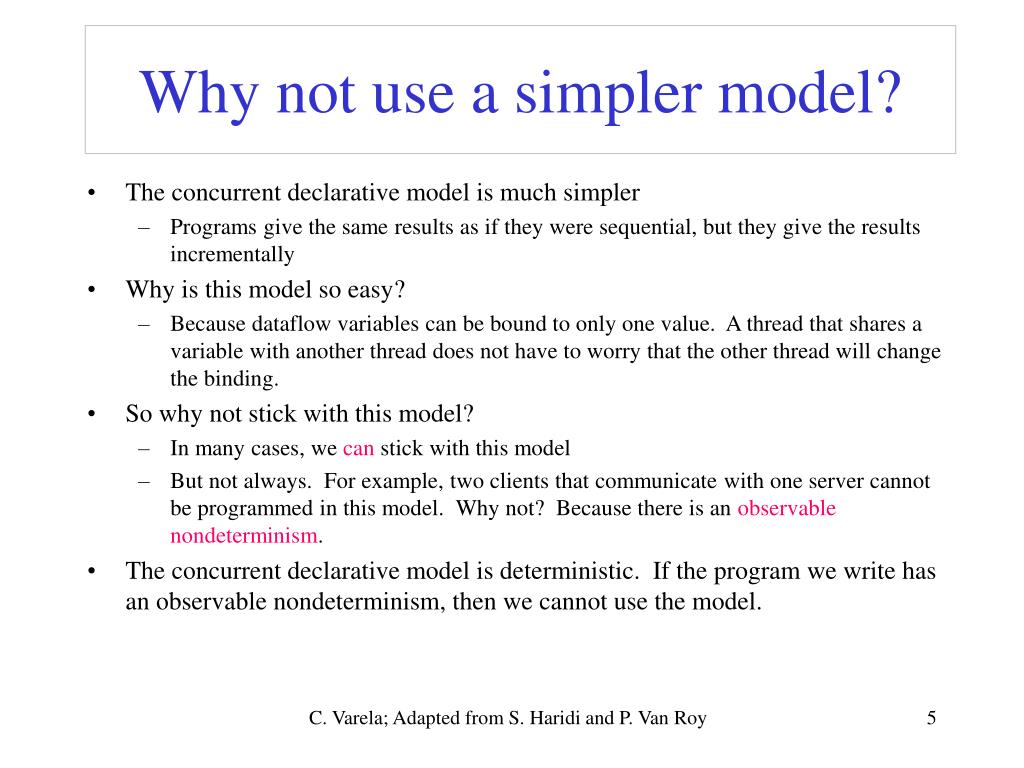 Why not use a simpler model?

• The concurrent declarative model is much simpler
  – Programs give the same results as if they were sequential, but they give the results incrementally
• Why is this model so easy?
  – Because dataflow variables can be bound to only one value. A thread that shares a variable with another thread does not have to worry that the other thread will change the binding.
• So why not stick with this model?
  – In many cases, we can stick with this model
  – But not always. For example, two clients that communicate with one server cannot be programmed in this model. Why not? Because there is an observable nondeterminism.
• The concurrent declarative model is deterministic. If the program we write has an observable nondeterminism, then we cannot use the model.

C. Varela; Adapted from S. Haridi and P. Van Roy

5